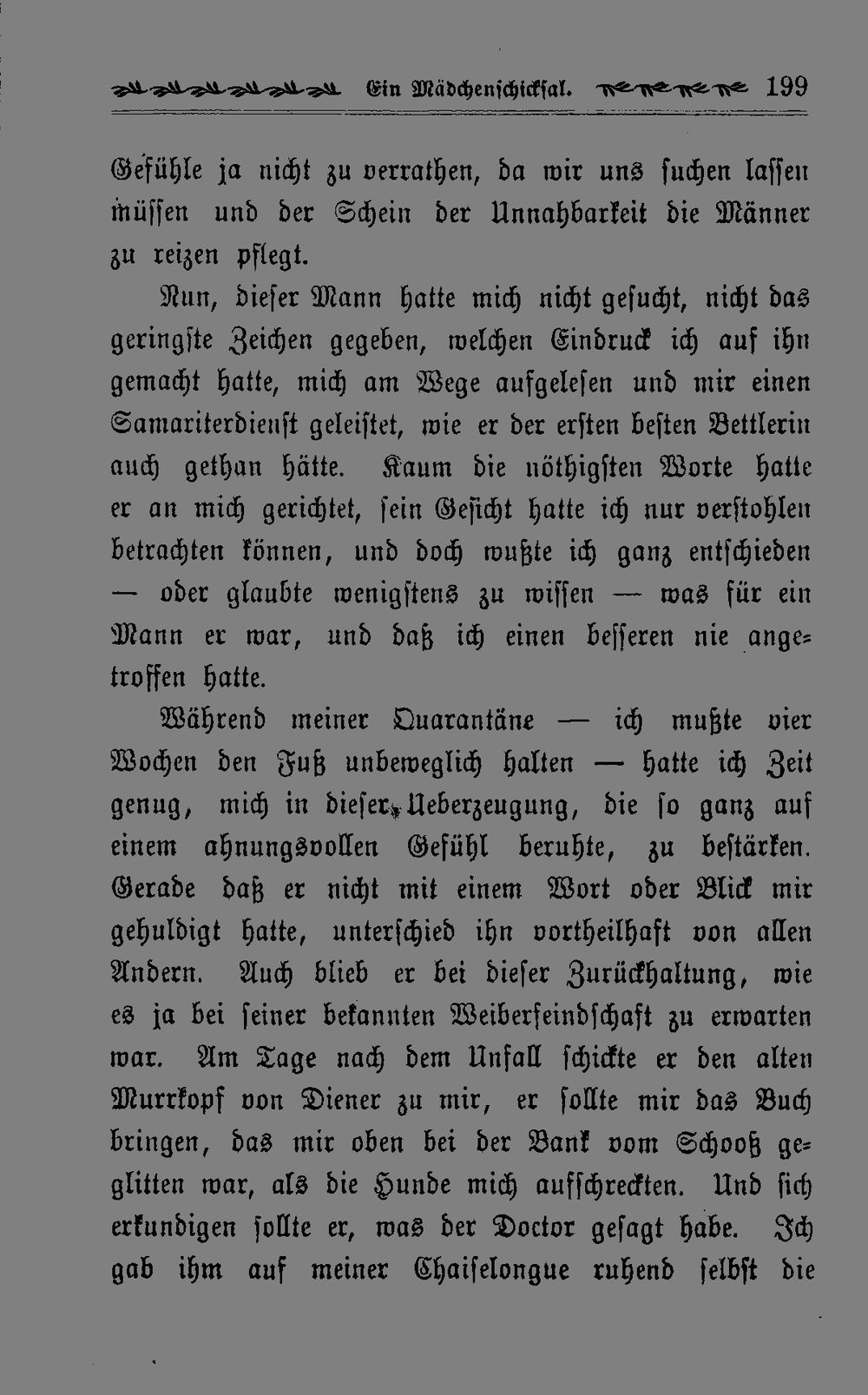 Ein Mädchenschicksal. 199

Gefühle ja nicht zu verrathen, da wir uns suchen lassen müssen und der Schein der Unnahbarkeit die Männer zu reizen pflegt.

Nun, dieser Mann hatte mich nicht gesucht, nicht das geringste Zeichen gegeben, welchen Eindruck ich auf ihn gemacht hatte, mich am Wege aufgelesen und mir einen Samariterdienst geleistet, wie er der ersten besten Bettlerin auch gethan hätte. Kaum die nöthigsten Worte hatte er an mich gerichtet, sein Gesicht hatte ich nur verstohlen betrachten können, und doch wußte ich ganz entschieden — oder glaubte wenigstens zu wissen — was für ein Mann er war, und daß ich einen besseren nie angetroffen hatte.

Während meiner Quarantäne — ich mußte vier Wochen den Fuß unbeweglich halten — hatte ich Zeit genug, mich in dieser Ueberzeugung, die so ganz auf einem ahnungsvollen Gefühl beruhte, zu bestärken. Gerade daß er nicht mit einem Wort oder Blick mir gehuldigt hatte, unterschied ihn vortheilhaft von allen Andern. Auch blieb er bei dieser Zurückhaltung, wie es ja bei seiner bekannten Weiberfeindschaft zu erwarten war. Am Tage nach dem Unfall schickte er den alten Murrkopf von Diener zu mir, er sollte mir das Buch bringen, das mir oben bei der Bank vom Schooß geglitten war, als die Hunde mich aufschreckten. Und sich erkundigen sollte er, was der Doctor gesagt habe. Ich gab ihm auf meiner Chaiselongue ruhend selbst die